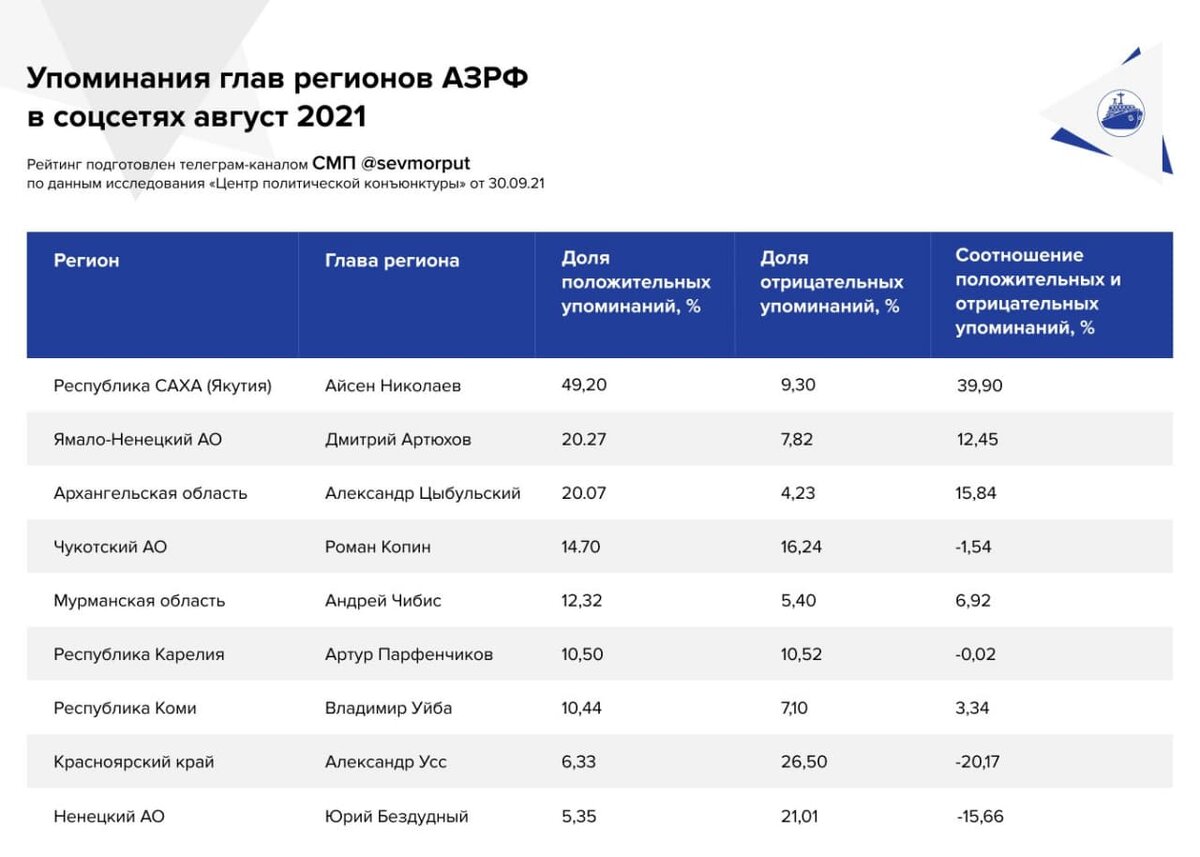 Упоминания глав регионов АЗРФ в соцсетях август 2021

Рейтинг подготовлен телеграм-каналом СМП @sevmorput
по данным исследования «Центр политической конъюнктуры» от 30.09.21

| Регион | Глава региона | Доля положительных упоминаний, % | Доля отрицательных упоминаний, % | Соотношение положительных и отрицательных упоминаний, % |
|---|---|---|---|---|
| Республика САХА (Якутия) | Айсен Николаев | 49,20 | 9,30 | 39,90 |
| Ямало-Ненецкий АО | Дмитрий Артюхов | 20.27 | 7,82 | 12,45 |
| Архангельская область | Александр Цыбульский | 20.07 | 4,23 | 15,84 |
| Чукотский АО | Роман Копин | 14.70 | 16,24 | -1,54 |
| Мурманская область | Андрей Чибис | 12,32 | 5,40 | 6,92 |
| Республика Карелия | Артур Парфенчиков | 10,50 | 10,52 | -0,02 |
| Республика Коми | Владимир Уйба | 10,44 | 7,10 | 3,34 |
| Красноярский край | Александр Усс | 6,33 | 26,50 | -20,17 |
| Ненецкий АО | Юрий Бездудный | 5,35 | 21,01 | -15,66 |